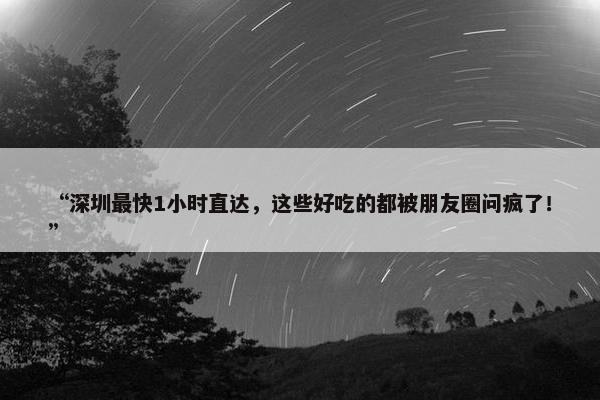 “深圳最快1小时直达，这些好吃的都被朋友圈问疯了！”